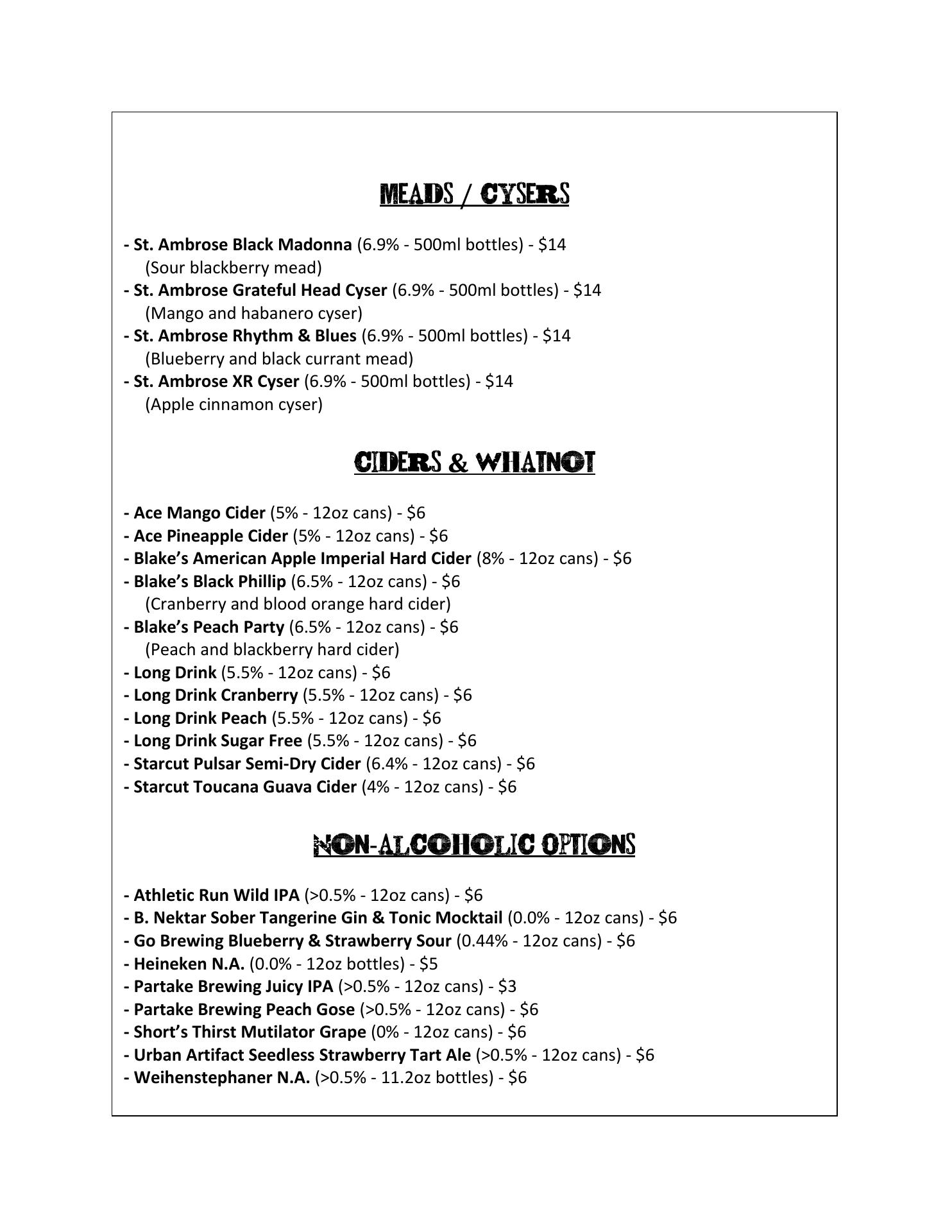 MEADS / CYSERS

- St. Ambrose Black Madonna (6.9% - 500ml bottles) - \$14
(Sour blackberry mead)
- St. Ambrose Grateful Head Cyser (6.9% - 500ml bottles) - \$14
(Mango and habanero cyser)
- St. Ambrose Rhythm & Blues (6.9% - 500ml bottles) - \$14
(Blueberry and black currant mead)
- St. Ambrose XR Cyser (6.9% - 500ml bottles) - \$14
(Apple cinnamon cyser)

CIDERS & WHATNOT

- Ace Mango Cider (5% - 12oz cans) - \$6
- Ace Pineapple Cider (5% - 12oz cans) - \$6
- Blake's American Apple Imperial Hard Cider (8% - 12oz cans) - \$6
- Blake's Black Phillip (6.5% - 12oz cans) - \$6
(Cranberry and blood orange hard cider)
- Blake's Peach Party (6.5% - 12oz cans) - \$6
(Peach and blackberry hard cider)
- Long Drink (5.5% - 12oz cans) - \$6
- Long Drink Cranberry (5.5% - 12oz cans) - \$6
- Long Drink Peach (5.5% - 12oz cans) - \$6
- Long Drink Sugar Free (5.5% - 12oz cans) - \$6
- Starcut Pulsar Semi-Dry Cider (6.4% - 12oz cans) - \$6
- Starcut Toucana Guava Cider (4% - 12oz cans) - \$6

NON-ALCOHOLIC OPTIONS

- Athletic Run Wild IPA (>0.5% - 12oz cans) - \$6
- B. Nektar Sober Tangerine Gin & Tonic Mocktail (0.0% - 12oz cans) - \$6
- Go Brewing Blueberry & Strawberry Sour (0.44% - 12oz cans) - \$6
- Heineken N.A. (0.0% - 12oz bottles) - \$5
- Partake Brewing Juicy IPA (>0.5% - 12oz cans) - \$3
- Partake Brewing Peach Gose (>0.5% - 12oz cans) - \$6
- Short's Thirst Mutilator Grape (0% - 12oz cans) - \$6
- Urban Artifact Seedless Strawberry Tart Ale (>0.5% - 12oz cans) - \$6
- Weihenstephaner N.A. (>0.5% - 11.2oz bottles) - \$6